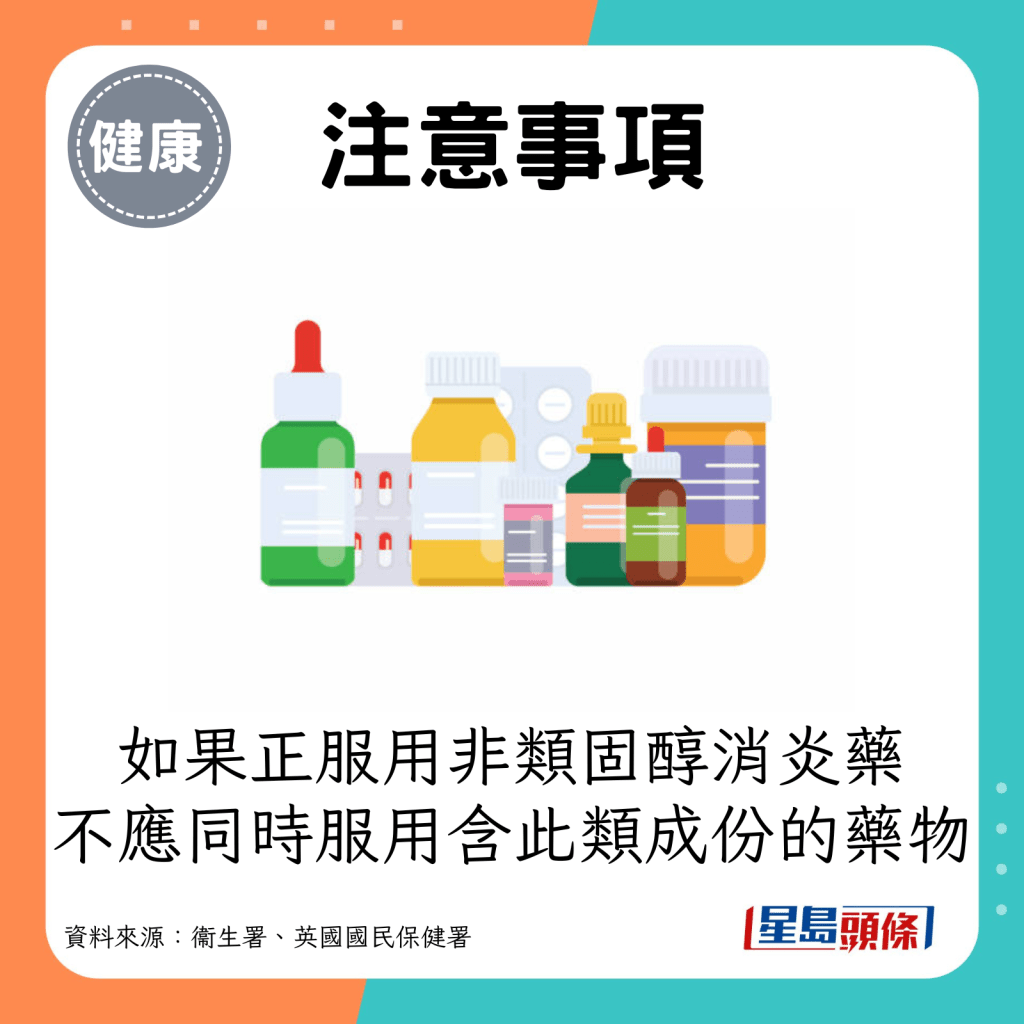 健康

注意事項

如果正服用非類固醇消炎藥
不應同時服用含此類成份的藥物

資料來源：衞生署、英國國民保健署

星島頭條